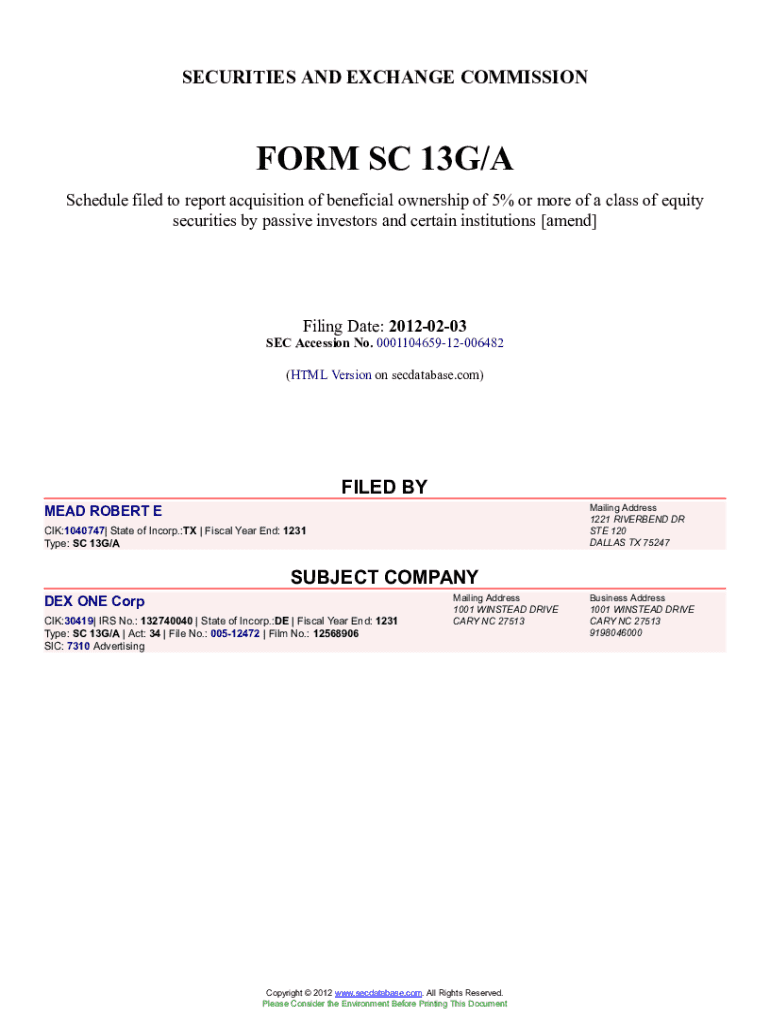 SECURITIES AND EXCHANGE COMMISSION

FORM SC 13G/A

Schedule filed to report acquisition of beneficial ownership of 5% or more of a class of equity securities by passive investors and certain institutions [amend]

Filing Date: 2012-02-03
SEC Accession No. 0001104659-12-006482

(HTML Version on secdatabase.com)

FILED BY

MEAD ROBERT E
CIK:1040747| State of Incorp.:TX | Fiscal Year End: 1231
Type: SC 13G/A

Mailing Address
1221 RIVERBEND DR
STE 120
DALLAS TX 75247

SUBJECT COMPANY

DEX ONE Corp
CIK:30419| IRS No.: 132740040 | State of Incorp.:DE | Fiscal Year End: 1231
Type: SC 13G/A | Act: 34 | File No.: 005-12472 | Film No.: 12568906
SIC: 7310 Advertising

Mailing Address
1001 WINSTEAD DRIVE
CARY NC 27513

Business Address
1001 WINSTEAD DRIVE
CARY NC 27513
9198046000

Copyright © 2012 www.secdatabase.com. All Rights Reserved.
Please Consider the Environment Before Printing This Document